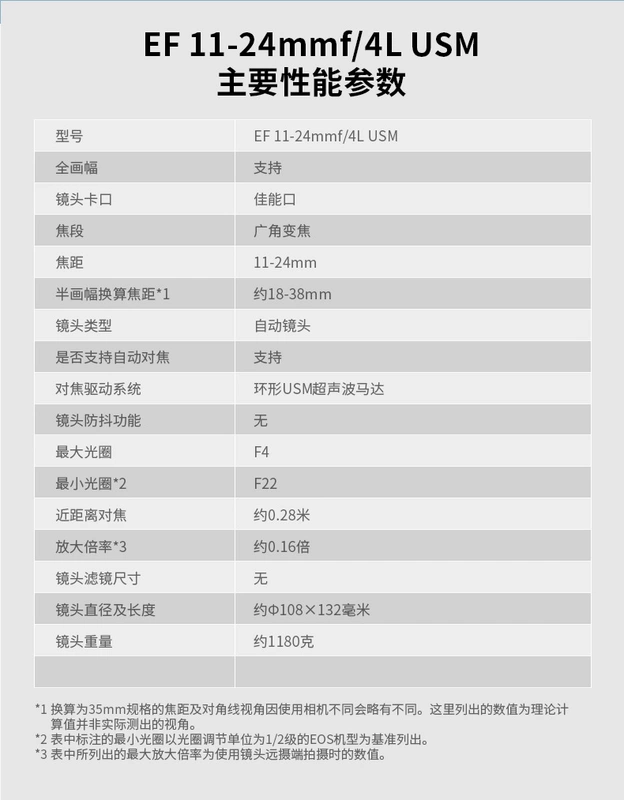 EF 11-24mmf/4L USM
主要性能参数

| 型号 | EF 11-24mmf/4L USM |
|---|---|
| 全画幅 | 支持 |
| 镜头卡口 | 佳能口 |
| 焦段 | 广角变焦 |
| 焦距 | 11-24mm |
| 半画幅换算焦距*1 | 约18-38mm |
| 镜头类型 | 自动镜头 |
| 是否支持自动对焦 | 支持 |
| 对焦驱动系统 | 环形USM超声波马达 |
| 镜头防抖功能 | 无 |
| 最大光圈 | F4 |
| 最小光圈*2 | F22 |
| 近距离对焦 | 约0.28米 |
| 放大倍率*3 | 约0.16倍 |
| 镜头滤镜尺寸 | 无 |
| 镜头直径及长度 | 约Φ108×132毫米 |
| 镜头重量 | 约1180克 |
| | |

*1 换算为35mm规格的焦距及对角线视角因使用相机不同会略有不同。这里列出的数值为理论计算值并非实际测出的视角。
*2 表中标注的最小光圈以光圈调节单位为1/2级的EOS机型为基准列出。
*3 表中所列出的最大放大倍率为使用镜头远摄端拍摄时的数值。